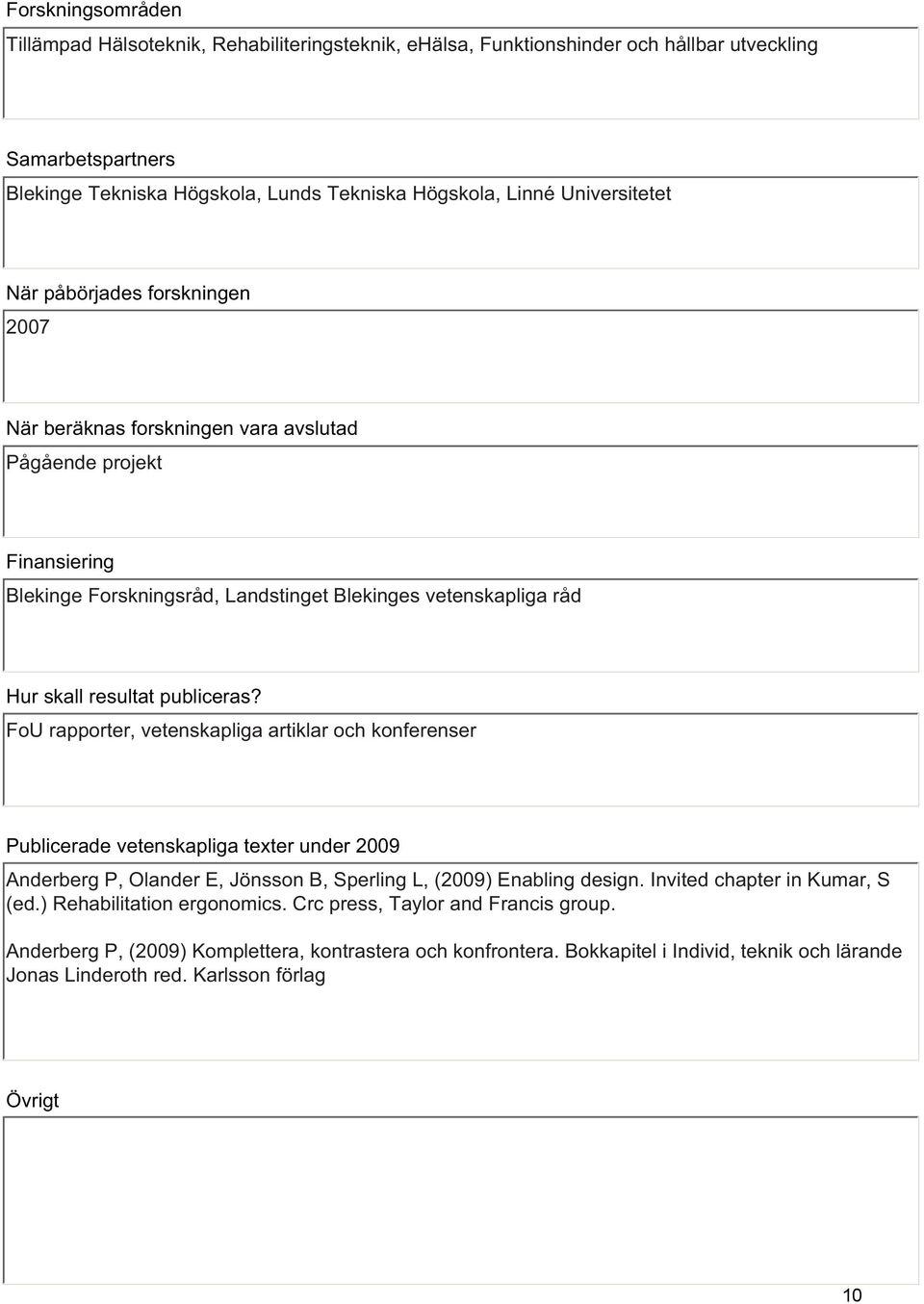 Forskningsområden

Tillämpad Hälsoteknik, Rehabiliteringsteknik, eHälsa, Funktionshinder och hållbar utveckling

Samarbetspartners

Blekinge Tekniska Högskola, Lunds Tekniska Högskola, Linné Universitetet

När påbörjades forskningen

2007

När beräknas forskningen vara avslutad

Pågående projekt

Finansiering

Blekinge Forskningsråd, Landstinget Blekinges vetenskapliga råd

Hur skall resultat publiceras?

FoU rapporter, vetenskapliga artiklar och konferenser

Publicerade vetenskapliga texter under 2009

Anderberg P, Olander E, Jönsson B, Sperling L, (2009) Enabling design. Invited chapter in Kumar, S (ed.) Rehabilitation ergonomics. Crc press, Taylor and Francis group.

Anderberg P, (2009) Komplettera, kontrastera och konfrontera. Bokkapitel i Individ, teknik och lärande Jonas Linderoth red. Karlsson förlag

Övrigt

10